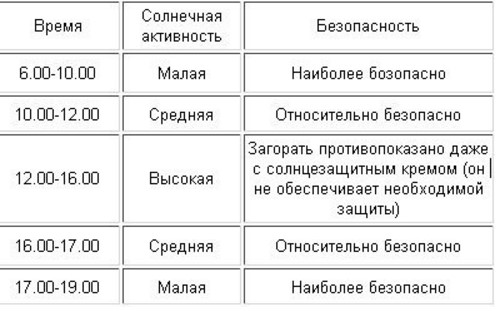 | Время | Солнечная активность | Безопасность |
|---|---|---|
| 6.00-10.00 | Малая | Наиболее бозопасно |
| 10.00-12.00 | Средняя | Относительно безопасно |
| 12.00-16.00 | Высокая | Загорать противопоказано даже с солнцезащитным кремом (он не обеспечивает необходимой защиты) |
| 16.00-17.00 | Средняя | Относительно безопасно |
| 17.00-19.00 | Малая | Наиболее безопасно |